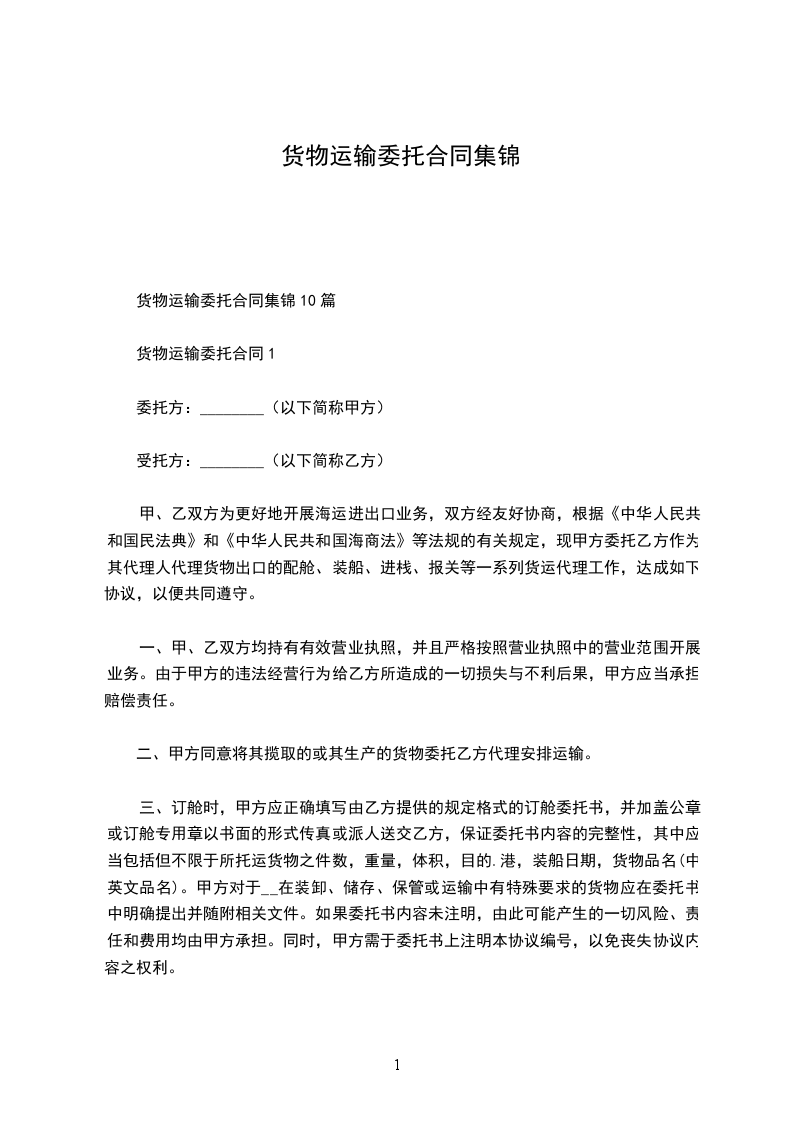 货物运输委托合同集锦

货物运输委托合同集锦 10 篇

货物运输委托合同 1

委托方：________（以下简称甲方）

受托方：________（以下简称乙方）

甲、乙双方为更好地开展海运进出口业务，双方经友好协商，根据《中华人民共和国民法典》和《中华人民共和国海商法》等法规的有关规定，现甲方委托乙方作为其代理人代理货物出口的配舱、装船、进栈、报关等一系列货运代理工作，达成如下协议，以便共同遵守。

一、甲、乙双方均持有有效营业执照，并且严格按照营业执照中的营业范围开展业务。由于甲方的违法经营行为给乙方所造成的一切损失与不利后果，甲方应当承担赔偿责任。

二、甲方同意将其揽取的或其生产的货物委托乙方代理安排运输。

三、订舱时，甲方应正确填写由乙方提供的规定格式的订舱委托书，并加盖公章或订舱专用章以书面的形式传真或派人送交乙方，保证委托书内容的完整性，其中应当包括但不限于所托运货物之件数，重量，体积，目的.港，装船日期，货物品名(中英文品名)。甲方对于__在装卸、储存、保管或运输中有特殊要求的货物应在委托书中明确提出并随附相关文件。如果委托书内容未注明，由此可能产生的一切风险、责任和费用均由甲方承担。同时，甲方需于委托书上注明本协议编号，以免丧失协议内容之权利。

1